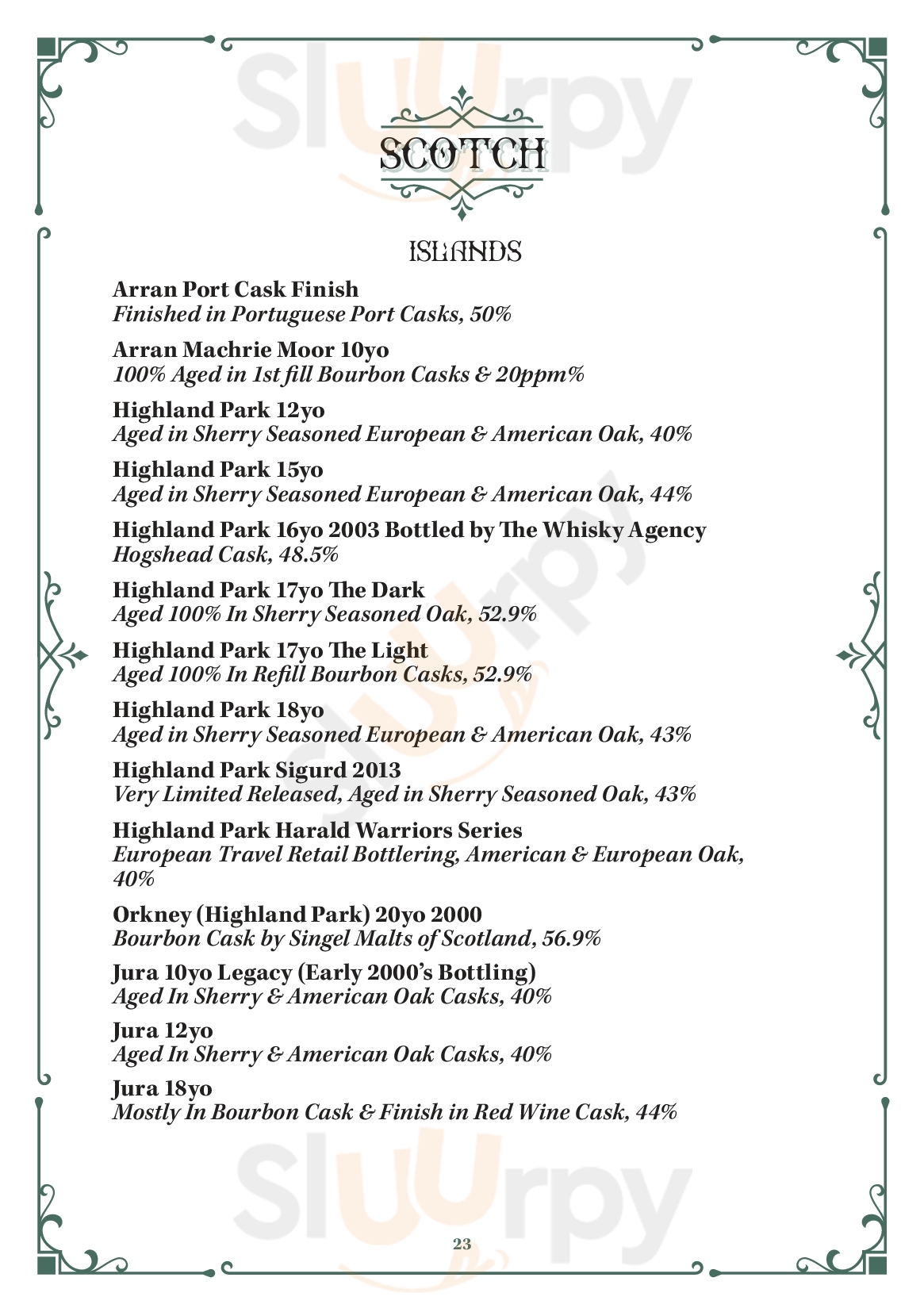 Sluurpy

SCOTCH

ISLANDS

Arran Port Cask Finish
Finished in Portuguese Port Casks, 50%

Arran Machrie Moor 10yo
100% Aged in 1st fill Bourbon Casks & 20ppm%

Highland Park 12yo
Aged in Sherry Seasoned European & American Oak, 40%

Highland Park 15yo
Aged in Sherry Seasoned European & American Oak, 44%

Highland Park 16yo 2003 Bottled by The Whisky Agency
Hogshead Cask, 48.5%

Highland Park 17yo The Dark
Aged 100% In Sherry Seasoned Oak, 52.9%

Highland Park 17yo The Light
Aged 100% In Refill Bourbon Casks, 52.9%

Highland Park 18yo
Aged in Sherry Seasoned European & American Oak, 43%

Highland Park Sigurd 2013
Very Limited Released, Aged in Sherry Seasoned Oak, 43%

Highland Park Harald Warriors Series
European Travel Retail Bottlering, American & European Oak, 40%

Orkney (Highland Park) 20yo 2000
Bourbon Cask by Singel Malts of Scotland, 56.9%

Jura 10yo Legacy (Early 2000's Bottling)
Aged In Sherry & American Oak Casks, 40%

Jura 12yo
Aged In Sherry & American Oak Casks, 40%

Jura 18yo
Mostly In Bourbon Cask & Finish in Red Wine Cask, 44%

Sluurpy

23